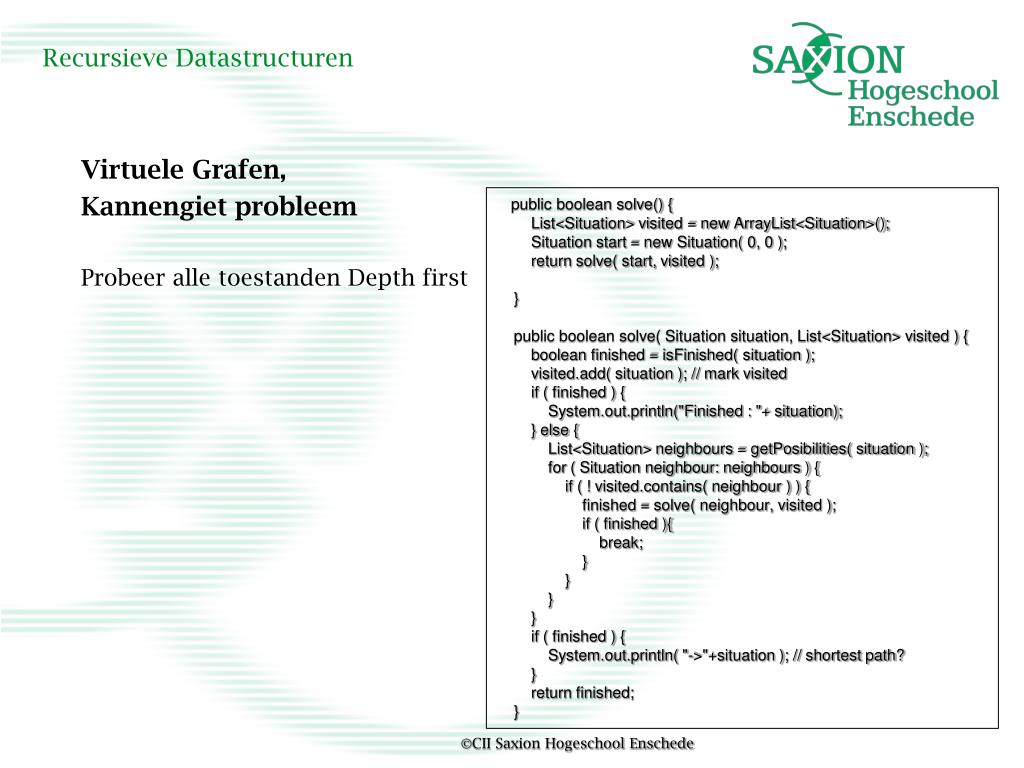 Recursieve Datastructuren

SAXION Hogeschool Enschede

Virtuele Grafen,
Kannengiet probleem

Probeer alle toestanden Depth first

public boolean solve() {
List<Situation> visited = new ArrayList<Situation>();
Situation start = new Situation( 0, 0 );
return solve( start, visited );

}

public boolean solve( Situation situation, List<Situation> visited ) {
boolean finished = isFinished( situation );
visited.add( situation ); // mark visited
if ( finished ) {
System.out.println("Finished : "+ situation);
} else {
List<Situation> neighbours = getPosibilities( situation );
for ( Situation neighbour: neighbours ) {
if ( ! visited.contains( neighbour ) ) {
finished = solve( neighbour, visited );
if ( finished ){
break;
}
}
}
}
if ( finished ) {
System.out.println( "->"+situation ); // shortest path?
}
return finished;
}

©CII Saxion Hogeschool Enschede